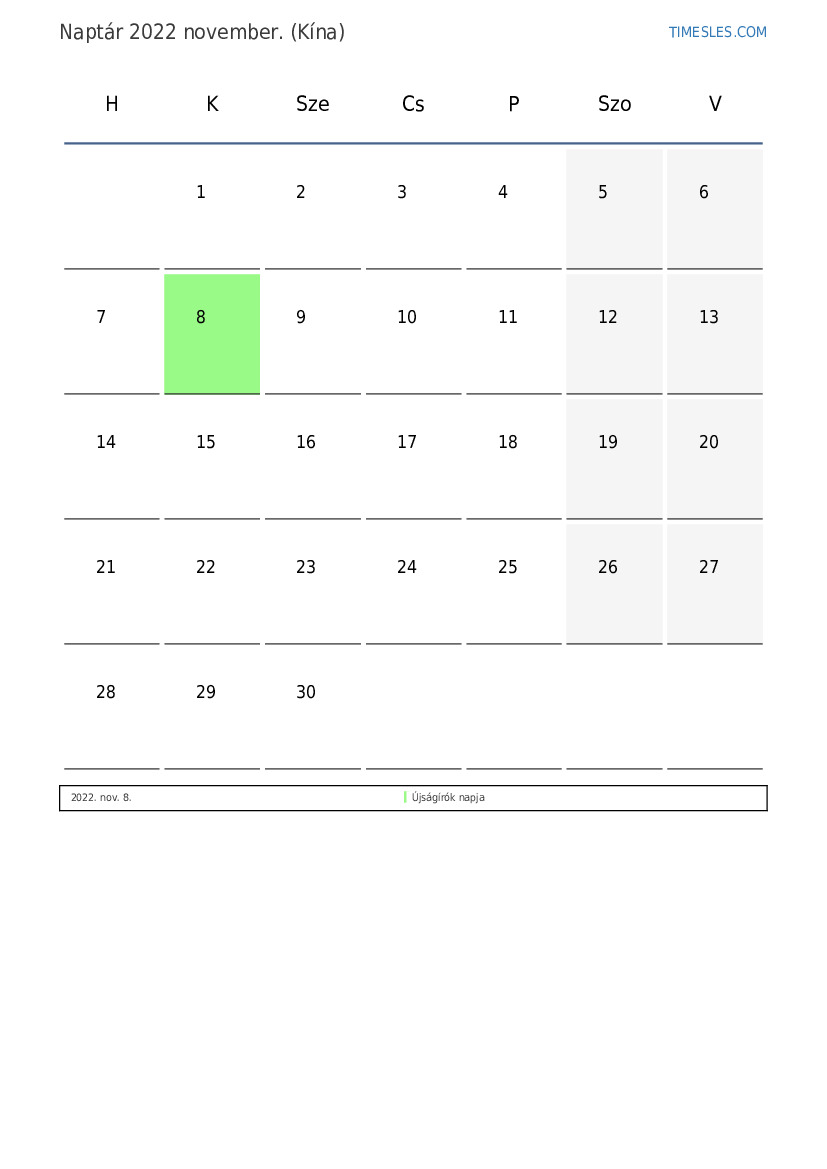 Naptár 2022 november. (Kína)

TIMESLES.COM

| H | K | Sze | Cs | P | Szo | V |
|---|---|---|---|---|---|---|
|  | 1 | 2 | 3 | 4 | 5 | 6 |
| 7 | 8 | 9 | 10 | 11 | 12 | 13 |
| 14 | 15 | 16 | 17 | 18 | 19 | 20 |
| 21 | 22 | 23 | 24 | 25 | 26 | 27 |
| 28 | 29 | 30 |  |  |  |  |

2022. nov. 8. Újságírók napja